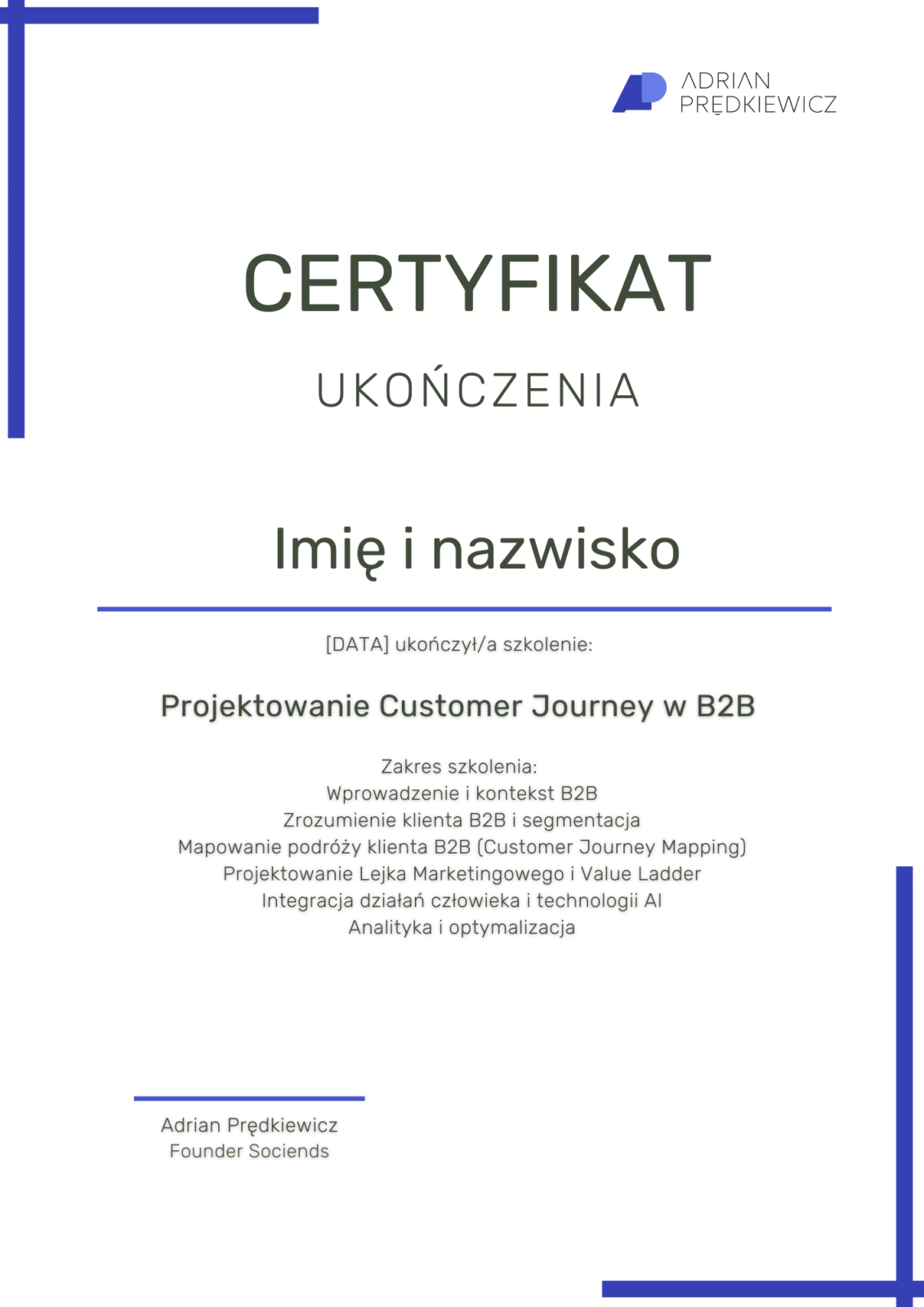 ADRIAN
PRĘDKIEWICZ

CERTYFIKAT

UKOŃCZENIA

Imię i nazwisko

[DATA] ukończył/a szkolenie:

Projektowanie Customer Journey w B2B

Zakres szkolenia:
Wprowadzenie i kontekst B2B
Zrozumienie klienta B2B i segmentacja
Mapowanie podróży klienta B2B (Customer Journey Mapping)
Projektowanie Lejka Marketingowego i Value Ladder
Integracja działań człowieka i technologii AI
Analityka i optymalizacja

Adrian Prędkiewicz
Founder Sociends